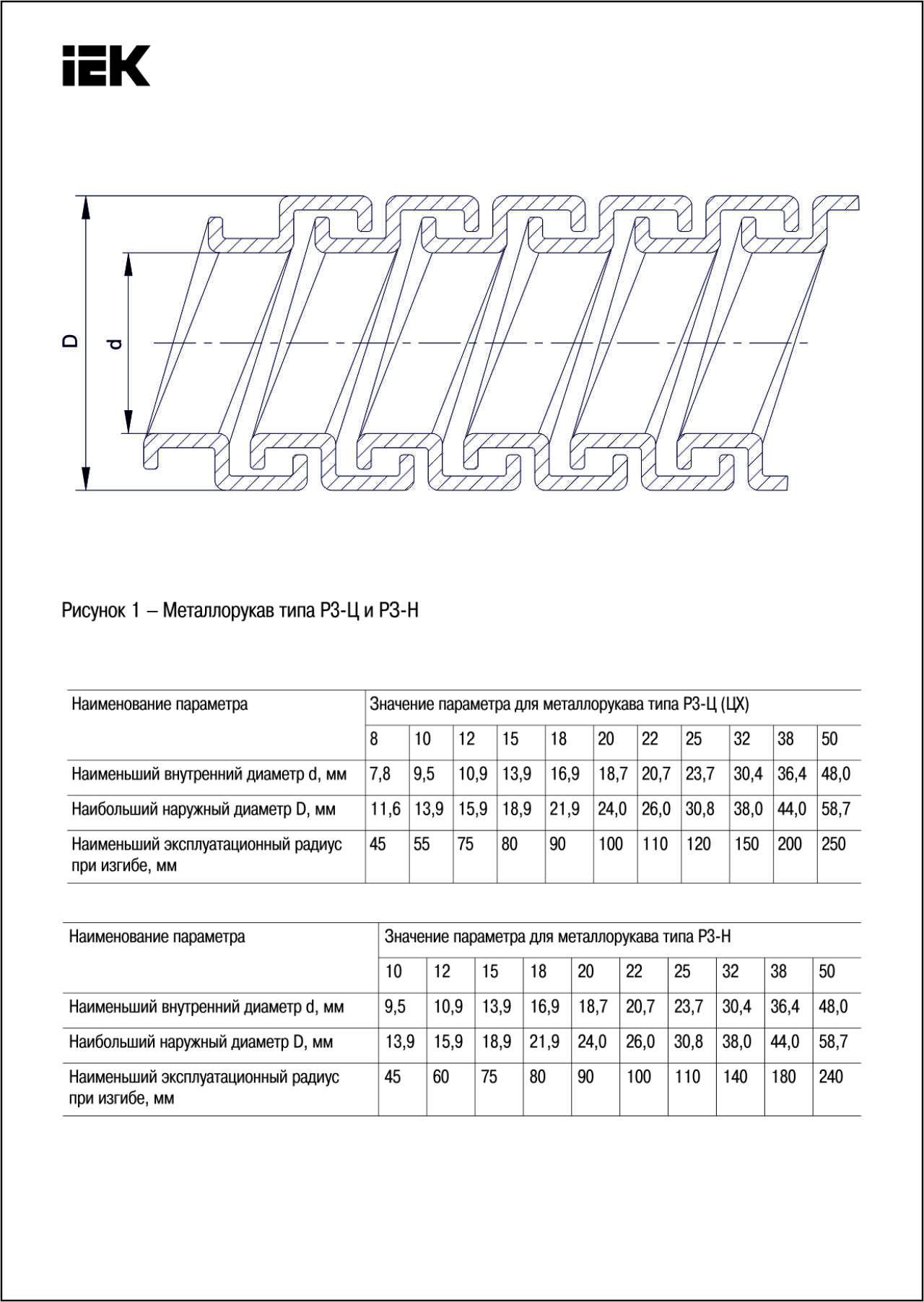 IEK

D

d

Рисунок 1 – Металлорукав типа РЗ-Ц и РЗ-Н

| Наименование параметра | Значение параметра для металлорукава типа РЗ-Ц (ЦХ) | | | | | | | | | | |
|---|---|---|---|---|---|---|---|---|---|---|---|
| | 8 | 10 | 12 | 15 | 18 | 20 | 22 | 25 | 32 | 38 | 50 |
| Наименьший внутренний диаметр d, мм | 7,8 | 9,5 | 10,9 | 13,9 | 16,9 | 18,7 | 20,7 | 23,7 | 30,4 | 36,4 | 48,0 |
| Наибольший наружный диаметр D, мм | 11,6 | 13,9 | 15,9 | 18,9 | 21,9 | 24,0 | 26,0 | 30,8 | 38,0 | 44,0 | 58,7 |
| Наименьший эксплуатационный радиус при изгибе, мм | 45 | 55 | 75 | 80 | 90 | 100 | 110 | 120 | 150 | 200 | 250 |

| Наименование параметра | Значение параметра для металлорукава типа РЗ-Н | | | | | | | | | |
|---|---|---|---|---|---|---|---|---|---|---|
| | 10 | 12 | 15 | 18 | 20 | 22 | 25 | 32 | 38 | 50 |
| Наименьший внутренний диаметр d, мм | 9,5 | 10,9 | 13,9 | 16,9 | 18,7 | 20,7 | 23,7 | 30,4 | 36,4 | 48,0 |
| Наибольший наружный диаметр D, мм | 13,9 | 15,9 | 18,9 | 21,9 | 24,0 | 26,0 | 30,8 | 38,0 | 44,0 | 58,7 |
| Наименьший эксплуатационный радиус при изгибе, мм | 45 | 60 | 75 | 80 | 90 | 100 | 110 | 140 | 180 | 240 |